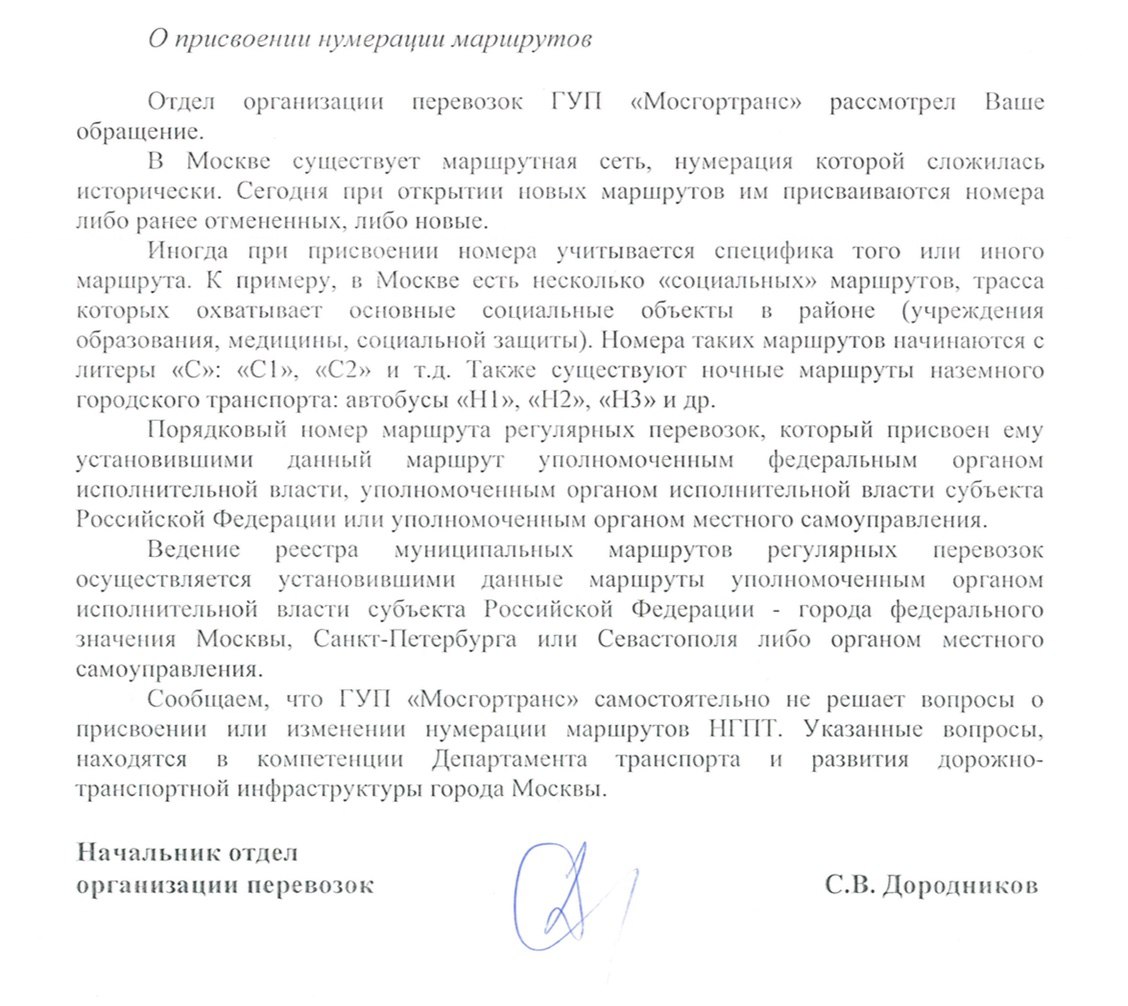 О присвоении нумерации маршрутов

Отдел организации перевозок ГУП «Мосгортранс» рассмотрел Ваше обращение.

В Москве существует маршрутная сеть, нумерация которой сложилась исторически. Сегодня при открытии новых маршрутов им присваиваются номера либо ранее отмененных, либо новые.

Иногда при присвоении номера учитывается специфика того или иного маршрута. К примеру, в Москве есть несколько «социальных» маршрутов, трасса которых охватывает основные социальные объекты в районе (учреждения образования, медицины, социальной защиты). Номера таких маршрутов начинаются с литеры «С»: «С1», «С2» и т.д. Также существуют ночные маршруты наземного городского транспорта: автобусы «Н1», «Н2», «Н3» и др.

Порядковый номер маршрута регулярных перевозок, который присвоен ему установившими данный маршрут уполномоченным федеральным органом исполнительной власти, уполномоченным органом исполнительной власти субъекта Российской Федерации или уполномоченным органом местного самоуправления.

Ведение реестра муниципальных маршрутов регулярных перевозок осуществляется установившими данные маршруты уполномоченным органом исполнительной власти субъекта Российской Федерации - города федерального значения Москвы, Санкт-Петербурга или Севастополя либо органом местного самоуправления.

Сообщаем, что ГУП «Мосгортранс» самостоятельно не решает вопросы о присвоении или изменении нумерации маршрутов НГПТ. Указанные вопросы, находятся в компетенции Департамента транспорта и развития дорожно-транспортной инфраструктуры города Москвы.

Начальник отдел организации перевозок

С.В. Дородников